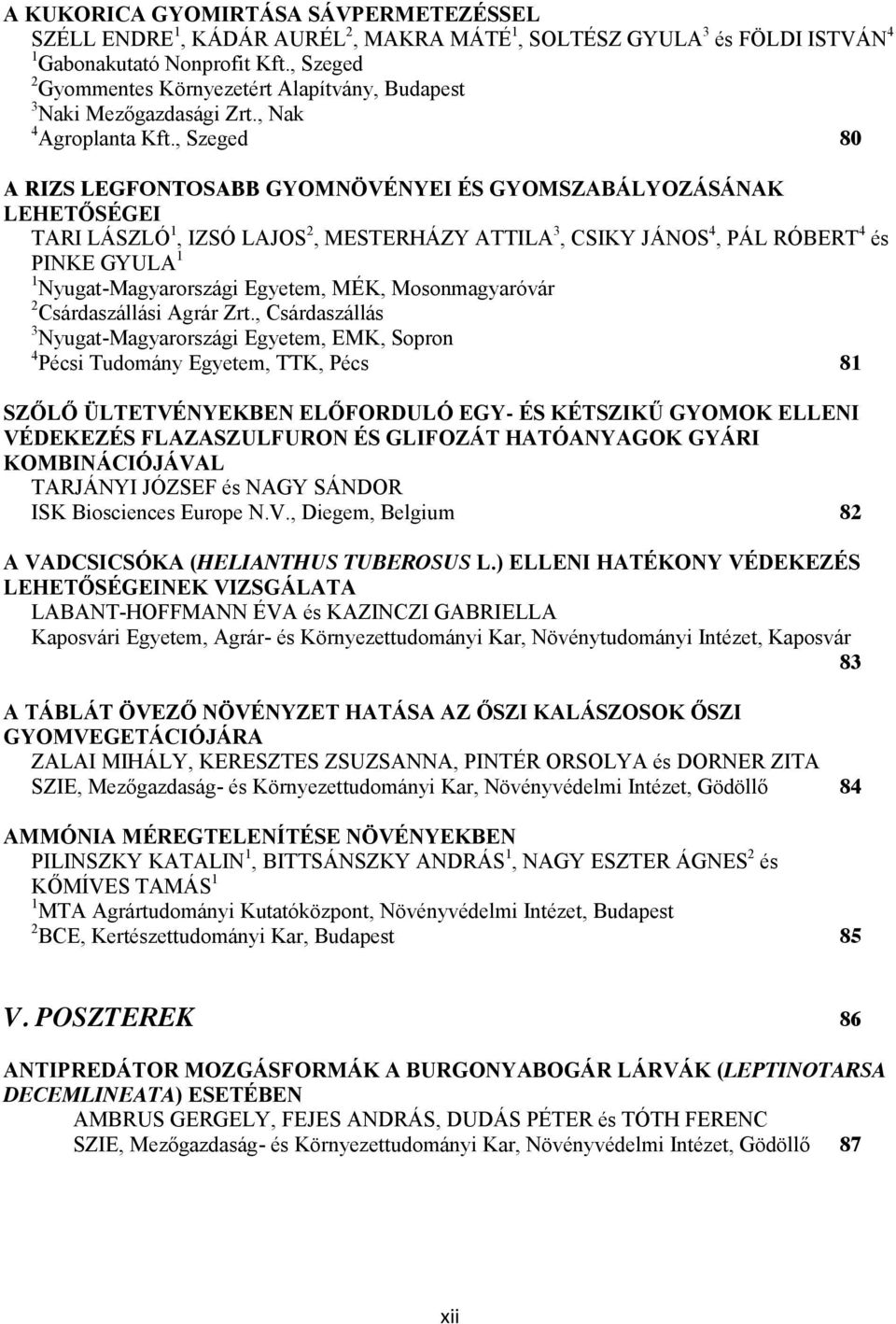 A KUKORICA GYOMIRTÁSA SÁVPERMETEZÉSSEL
SZÉLL ENDRE$^1$, KÁDÁR AURÉL$^2$, MAKRA MÁTÉ$^1$, SOLTÉSZ GYULA$^3$ és FÖLDI ISTVÁN$^4$
$^1$Gabonakutató Nonprofit Kft., Szeged
$^2$Gyommentes Környezetért Alapítvány, Budapest
$^3$Naki Mezőgazdasági Zrt., Nak
$^4$Agroplanta Kft., Szeged 80

A RIZS LEGFONTOSABB GYOMNÖVÉNYEI ÉS GYOMSZABÁLYOZÁSÁNAK LEHETŐSÉGEI
TARI LÁSZLÓ$^1$, IZSÓ LAJOS$^2$, MESTERHÁZY ATTILA$^3$, CSIKY JÁNOS$^4$, PÁL RÓBERT$^4$ és PINKE GYULA$^1$
$^1$Nyugat-Magyarországi Egyetem, MÉK, Mosonmagyaróvár
$^2$Csárdaszállási Agrár Zrt., Csárdaszállás
$^3$Nyugat-Magyarországi Egyetem, EMK, Sopron
$^4$Pécsi Tudomány Egyetem, TTK, Pécs 81

SZŐLŐ ÜLTETVÉNYEKBEN ELŐFORDULÓ EGY- ÉS KÉTSZIKŰ GYOMOK ELLENI VÉDEKEZÉS FLAZASZULFURON ÉS GLIFOZÁT HATÓANYAGOK GYÁRI KOMBINÁCIÓJÁVAL
TARJÁNYI JÓZSEF és NAGY SÁNDOR
ISK Biosciences Europe N.V., Diegem, Belgium 82

A VADCSICSÓKA (HELIANTHUS TUBEROSUS L.) ELLENI HATÉKONY VÉDEKEZÉS LEHETŐSÉGEINEK VIZSGÁLATA
LABANT-HOFFMANN ÉVA és KAZINCZI GABRIELLA
Kaposvári Egyetem, Agrár- és Környezettudományi Kar, Növénytudományi Intézet, Kaposvár 83

A TÁBLÁT ÖVEZŐ NÖVÉNYZET HATÁSA AZ ŐSZI KALÁSZOSOK ŐSZI GYOMVEGETÁCIÓJÁRA
ZALAI MIHÁLY, KERESZTES ZSUZSANNA, PINTÉR ORSOLYA és DORNER ZITA
SZIE, Mezőgazdaság- és Környezettudományi Kar, Növényvédelmi Intézet, Gödöllő 84

AMMÓNIA MÉREGTELENÍTÉSE NÖVÉNYEKBEN
PILINSZKY KATALIN$^1$, BITTSÁNSZKY ANDRÁS$^1$, NAGY ESZTER ÁGNES$^2$ és KŐMÍVES TAMÁS$^1$
$^1$MTA Agrártudományi Kutatóközpont, Növényvédelmi Intézet, Budapest
$^2$BCE, Kertészettudományi Kar, Budapest 85

V. POSZTEREK 86

ANTIPREDÁTOR MOZGÁSFORMÁK A BURGONYABOGÁR LÁRVÁK (LEPTINOTARSA DECEMLINEATA) ESETÉBEN
AMBRUS GERGELY, FEJES ANDRÁS, DUDÁS PÉTER és TÓTH FERENC
SZIE, Mezőgazdaság- és Környezettudományi Kar, Növényvédelmi Intézet, Gödöllő 87

xii